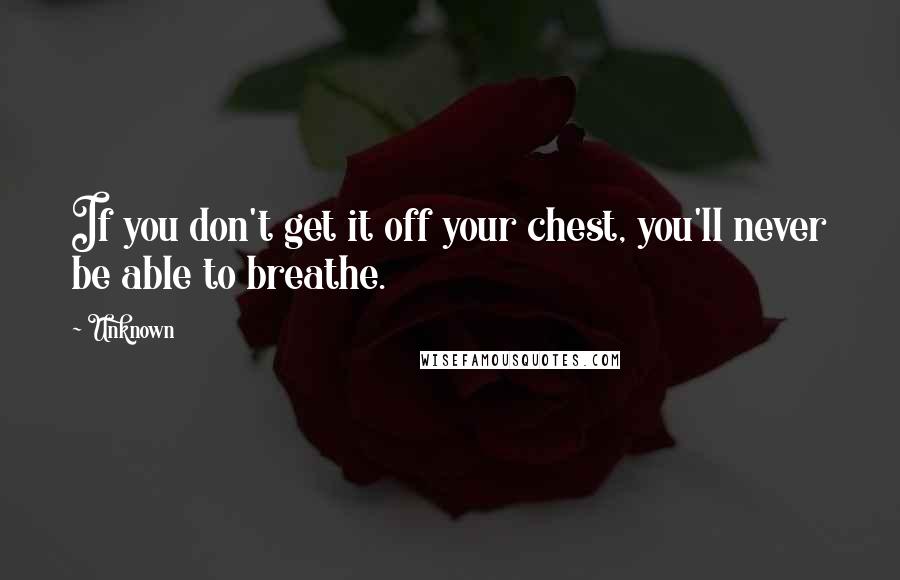 If you don't get it off your chest, you'll never be able to breathe.

~ Unknown

WISEFAMOUSQUOTES.COM